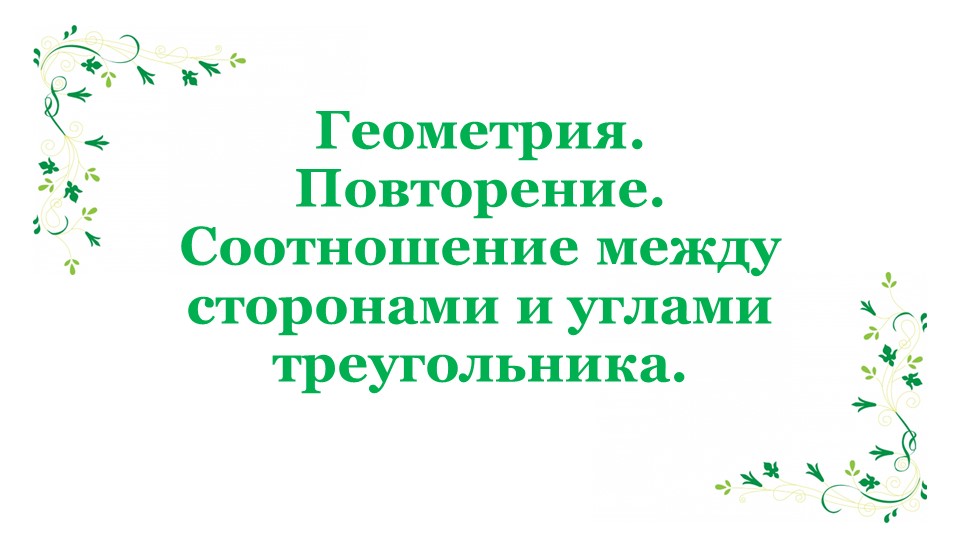 Геометрия.
Повторение.
Соотношение между сторонами и углами треугольника.